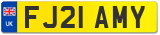 UK

FJ21 AMY